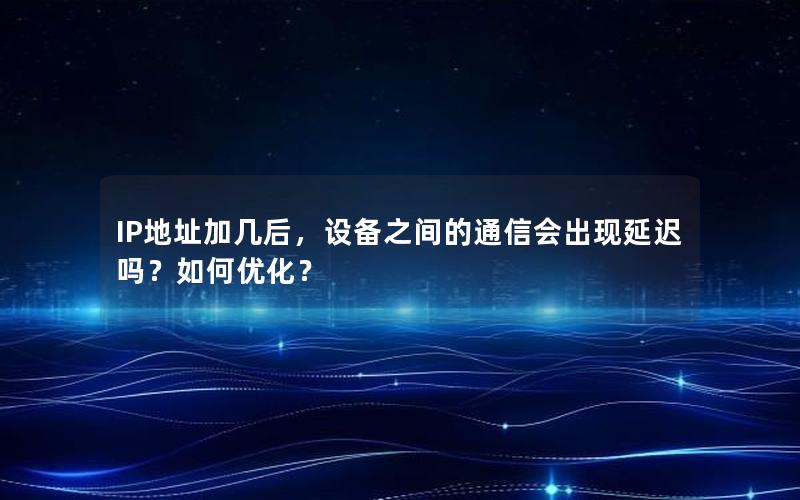 IP地址加几后，设备之间的通信会出现延迟吗？如何优化？